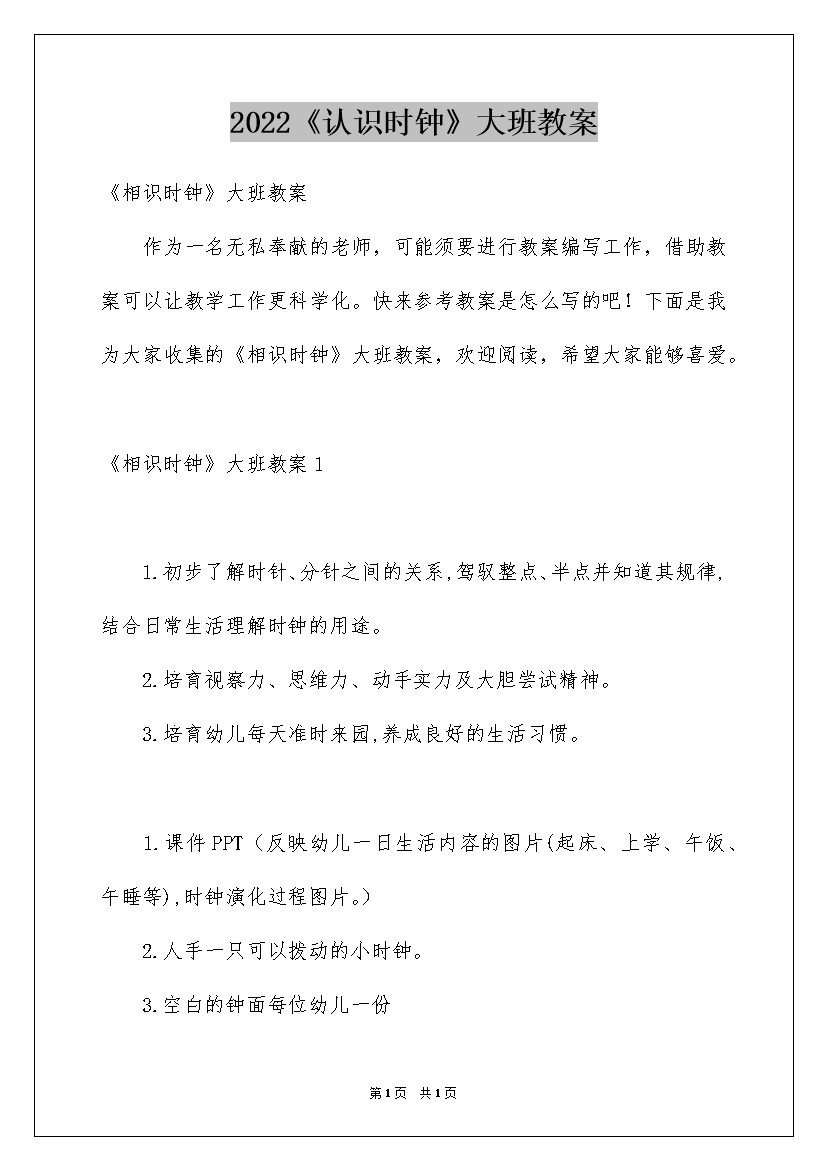 2022《认识时钟》大班教案

《相识时钟》大班教案

作为一名无私奉献的老师，可能须要进行教案编写工作，借助教案可以让教学工作更科学化。快来参考教案是怎么写的吧！下面是我为大家收集的《相识时钟》大班教案，欢迎阅读，希望大家能够喜爱。

《相识时钟》大班教案 1

1.初步了解时针、分针之间的关系,驾驭整点、半点并知道其规律,结合日常生活理解时钟的用途。

2.培育视察力、思维力、动手实力及大胆尝试精神。

3.培育幼儿每天准时来园,养成良好的生活习惯。

1.课件 PPT（反映幼儿一日生活内容的图片(起床、上学、午饭、午睡等),时钟演化过程图片。）

2.人手一只可以拨动的小时钟。

3.空白的钟面每位幼儿一份

第1页 共1页